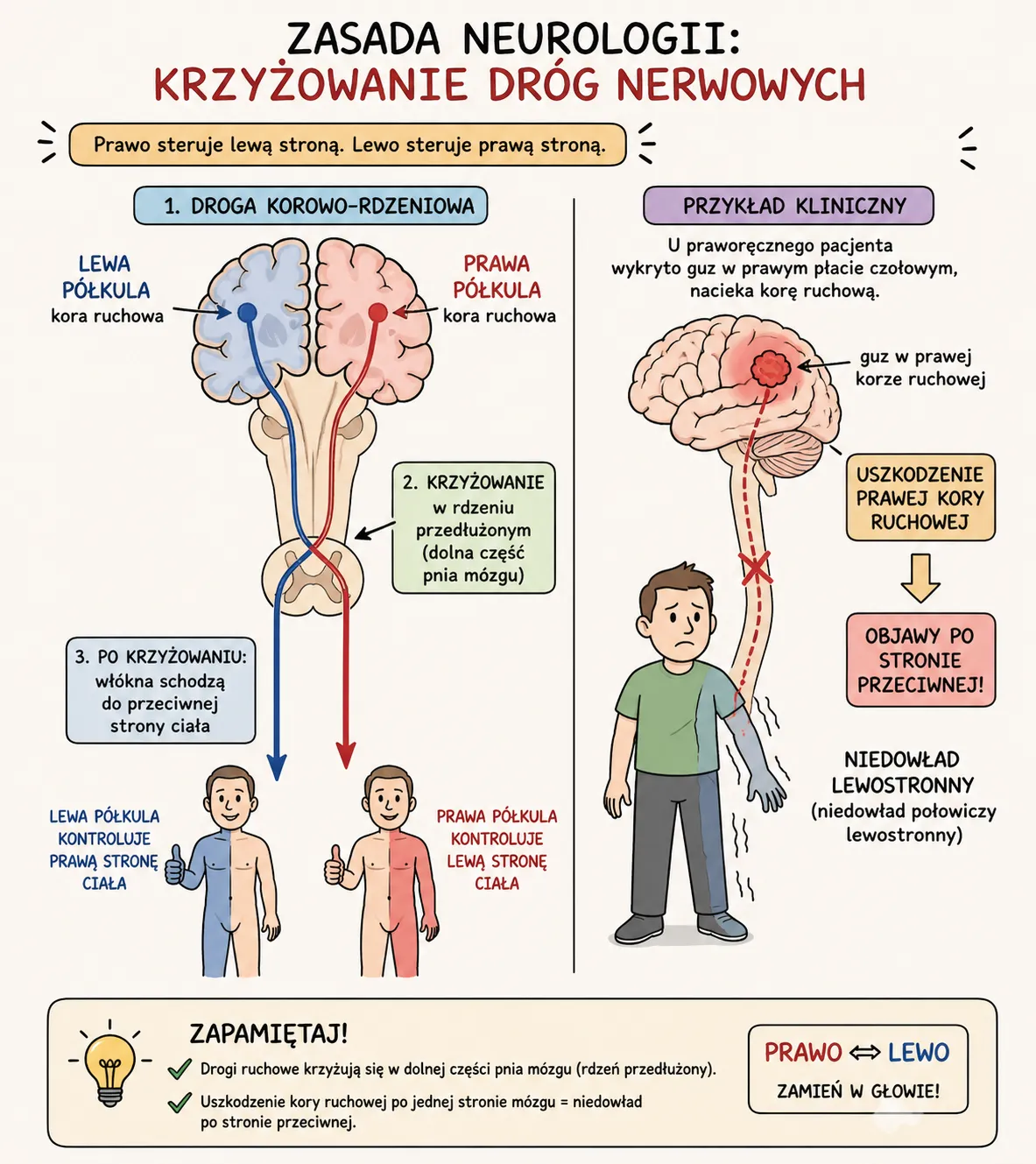 ZASADA NEUROLOGII:
KRZYŻOWANIE DRÓG NERWOWYCH

Prawo steruje lewą stroną. Lewo steruje prawą stroną.

1. DROGA KOROWO-RDZENIOWA

LEWA PÓŁKULA
kora ruchowa

PRAWA PÓŁKULA
kora ruchowa

2. KRZYŻOWANIE w rdzeniu przedłużonym (dolna część pnia mózgu)

3. PO KRZYŻOWANIU: włókna schodzą do przeciwnej strony ciała

LEWA PÓŁKULA KONTROLUJE PRAWĄ STRONĘ CIAŁA

PRAWA PÓŁKULA KONTROLUJE LEWĄ STRONĘ CIAŁA

PRZYKŁAD KLINICZNY

U praworęcznego pacjenta wykryto guz w prawym płacie czołowym, nacieka korę ruchową.

guz w prawej korze ruchowej

USZKODZENIE PRAWEJ KORY RUCHOWEJ

OBJAWY PO STRONIE PRZECIWNEJ!

NIEDOWŁAD LEWOSTRONNY
(niedowład połowiczy lewostronny)

ZAPAMIĘTAJ!
Drogi ruchowe krzyżują się w dolnej części pnia mózgu (rdzeń przedłużony).
Uszkodzenie kory ruchowej po jednej stronie mózgu = niedowład po stronie przeciwnej.

PRAWO ⇔ LEWO
ZAMIEŃ W GŁOWIE!